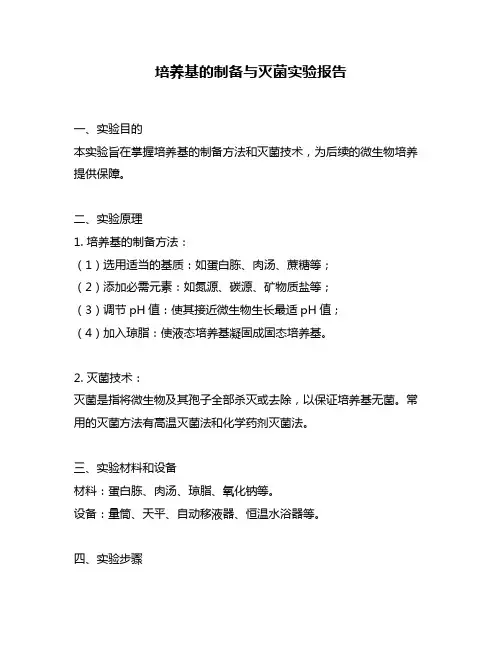 培养基的制备与灭菌实验报告

一、实验目的
本实验旨在掌握培养基的制备方法和灭菌技术，为后续的微生物培养提供保障。

二、实验原理
1. 培养基的制备方法：
（1）选用适当的基质：如蛋白胨、肉汤、蔗糖等；
（2）添加必需元素：如氮源、碳源、矿物质盐等；
（3）调节 pH 值：使其接近微生物生长最适 pH 值；
（4）加入琼脂：使液态培养基凝固成固态培养基。

2. 灭菌技术：
灭菌是指将微生物及其孢子全部杀灭或去除，以保证培养基无菌。常用的灭菌方法有高温灭菌法和化学药剂灭菌法。

三、实验材料和设备
材料：蛋白胨、肉汤、琼脂、氧化钠等。
设备：量筒、天平、自动移液器、恒温水浴器等。

四、实验步骤